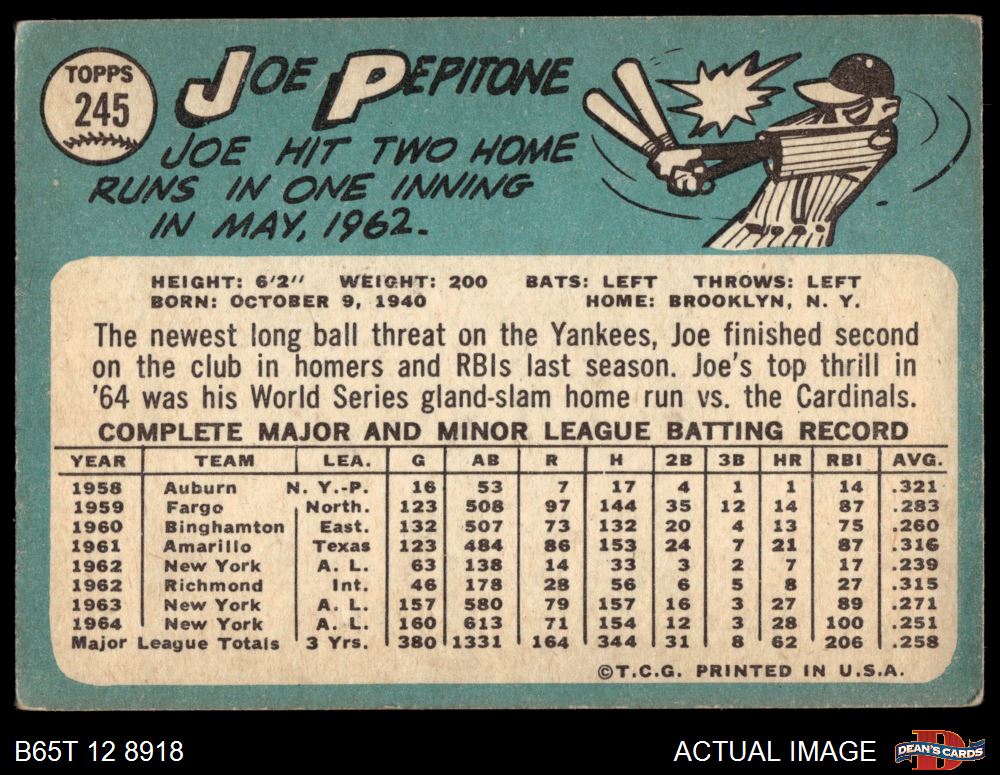 TOPPS
245

JOE PEPITONE

JOE HIT TWO HOME RUNS IN ONE INNING IN MAY, 1962.

HEIGHT: 6'2" WEIGHT: 200 BATS: LEFT THROWS: LEFT
BORN: OCTOBER 9, 1940 HOME: BROOKLYN, N. Y.

The newest long ball threat on the Yankees, Joe finished second on the club in homers and RBIs last season. Joe's top thrill in '64 was his World Series gland-slam home run vs. the Cardinals.

COMPLETE MAJOR AND MINOR LEAGUE BATTING RECORD

| YEAR | TEAM | LEA. | G | AB | R | H | 2B | 3B | HR | RBI | AVG. |
|---|---|---|---|---|---|---|---|---|---|---|---|
| 1958 | Auburn | N. Y.-P. | 16 | 53 | 7 | 17 | 4 | 1 | 1 | 14 | .321 |
| 1959 | Fargo | North. | 123 | 508 | 97 | 144 | 35 | 12 | 14 | 87 | .283 |
| 1960 | Binghamton | East. | 132 | 507 | 73 | 132 | 20 | 4 | 13 | 75 | .260 |
| 1961 | Amarillo | Texas | 123 | 484 | 86 | 153 | 24 | 7 | 21 | 87 | .316 |
| 1962 | New York | A. L. | 63 | 138 | 14 | 33 | 3 | 2 | 7 | 17 | .239 |
| 1962 | Richmond | Int. | 46 | 178 | 28 | 56 | 6 | 5 | 8 | 27 | .315 |
| 1963 | New York | A. L. | 157 | 580 | 79 | 157 | 16 | 3 | 27 | 89 | .271 |
| 1964 | New York | A. L. | 160 | 613 | 71 | 154 | 12 | 3 | 28 | 100 | .251 |
| Major League Totals | | 3 Yrs. | 380 | 1331 | 164 | 344 | 31 | 8 | 62 | 206 | .258 |

©T.C.G. PRINTED IN U.S.A.

B65T 12 8918

ACTUAL IMAGE

DEAN'S CARDS